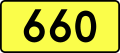 660